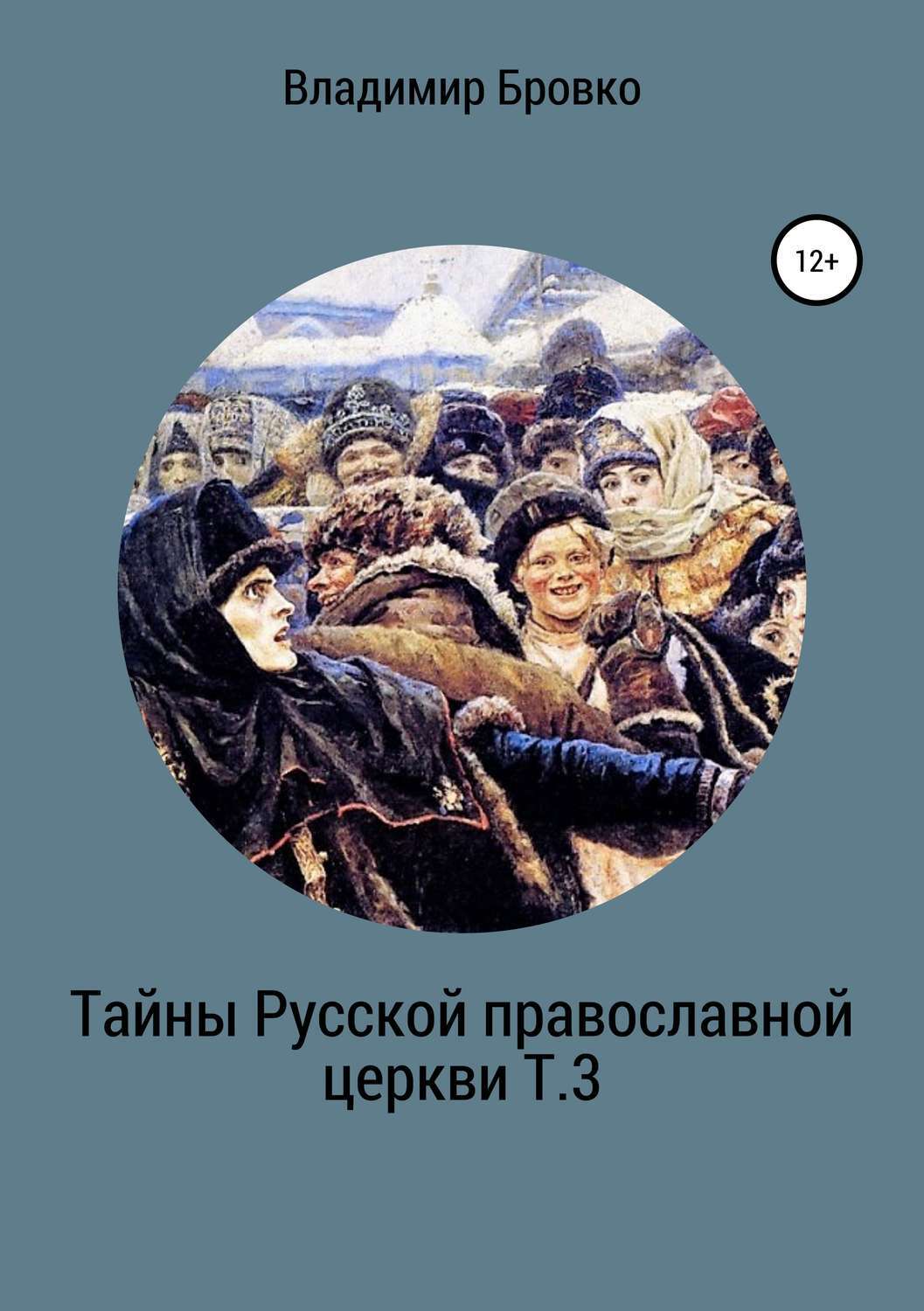 Владимир Бровко

12+

Тайны Русской православной церкви Т.3